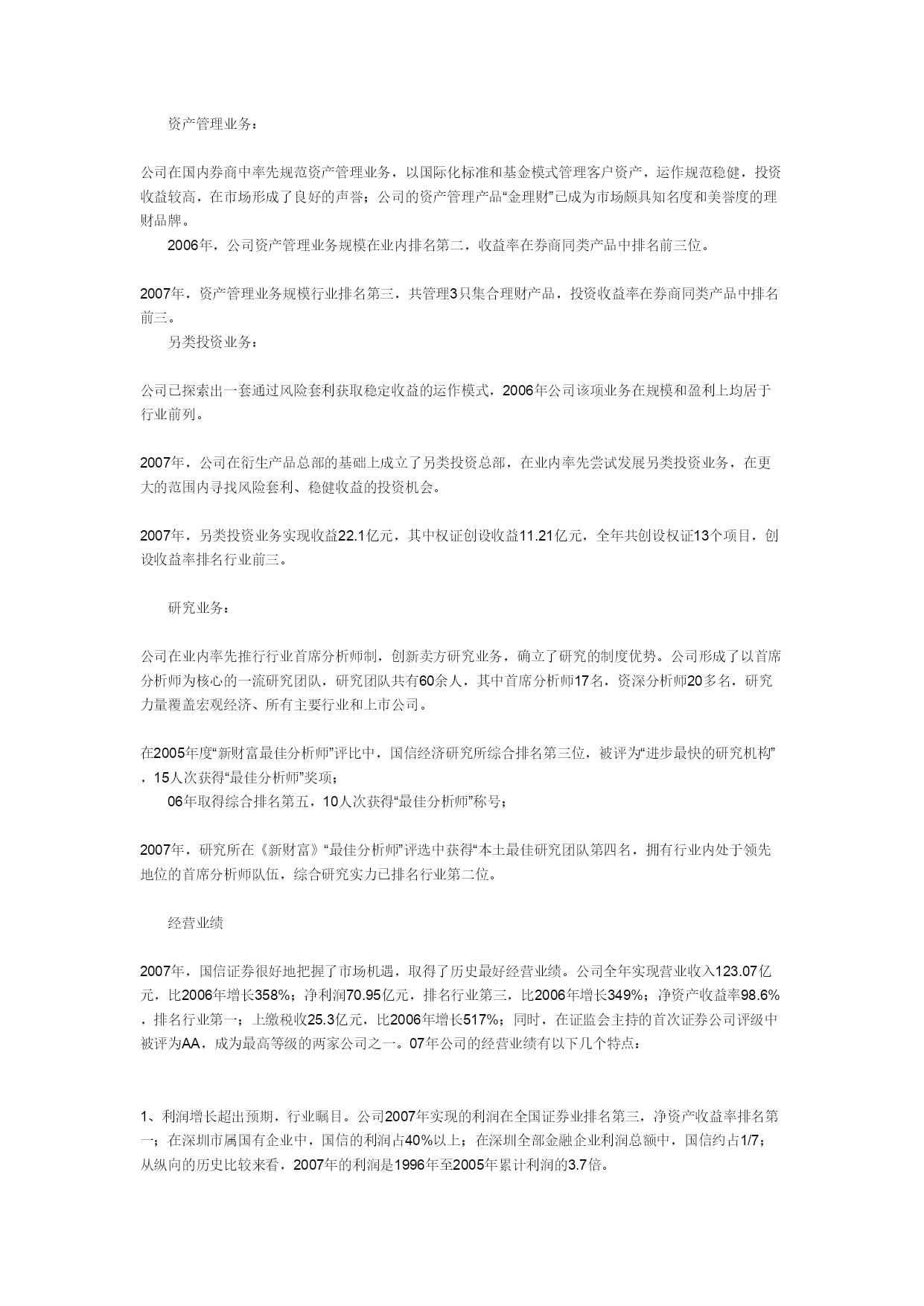 资产管理业务：

公司在国内券商中率先规范资产管理业务，以国际化标准和基金模式管理客户资产，运作规范稳健，投资收益较高，在市场形成了良好的声誉；公司的资产管理产品“金理财”已成为市场颇具知名度和美誉度的理财品牌。

2006年，公司资产管理业务规模在业内排名第二，收益率在券商同类产品中排名前三位。

2007年，资产管理业务规模行业排名第三，共管理3只集合理财产品，投资收益率在券商同类产品中排名前三。

另类投资业务：

公司已探索出一套通过风险套利获取稳定收益的运作模式，2006年公司该项业务在规模和盈利上均居于行业前列。

2007年，公司在衍生产品总部的基础上成立了另类投资总部，在业内率先尝试发展另类投资业务，在更大的范围内寻找风险套利、稳健收益的投资机会。

2007年，另类投资业务实现收益22.1亿元，其中权证创设收益11.21亿元，全年共创设权证13个项目，创设收益率排名行业前三。

研究业务：

公司在业内率先推行行业首席分析师制，创新卖方研究业务，确立了研究的制度优势。公司形成了以首席分析师为核心的一流研究团队，研究团队共有60余人，其中首席分析师17名，资深分析师20多名，研究力量覆盖宏观经济、所有主要行业和上市公司。

在2005年度“新财富最佳分析师”评比中，国信经济研究所综合排名第三位，被评为“进步最快的研究机构”，15人次获得“最佳分析师”奖项；

06年取得综合排名第五，10人次获得“最佳分析师”称号；

2007年，研究所在《新财富》“最佳分析师”评选中获得“本土最佳研究团队第四名，拥有行业内处于领先地位的首席分析师队伍，综合研究实力已排名行业第二位。

经营业绩

2007年，国信证券很好地把握了市场机遇，取得了历史最好经营业绩。公司全年实现营业收入123.07亿元，比2006年增长358%；净利润70.95亿元，排名行业第三，比2006年增长349%；净资产收益率98.6%，排名行业第一；上缴税收25.3亿元，比2006年增长517%；同时，在证监会主持的首次证券公司评级中被评为AA，成为最高等级的两家公司之一。07年公司的经营业绩有以下几个特点：

1、利润增长超出预期，行业瞩目。公司2007年实现的利润在全国证券业排名第三，净资产收益率排名第一；在深圳市属国有企业中，国信的利润占40%以上；在深圳全部金融企业利润总额中，国信约占1/7；从纵向的历史比较来看，2007年的利润是1996年至2005年累计利润的3.7倍。